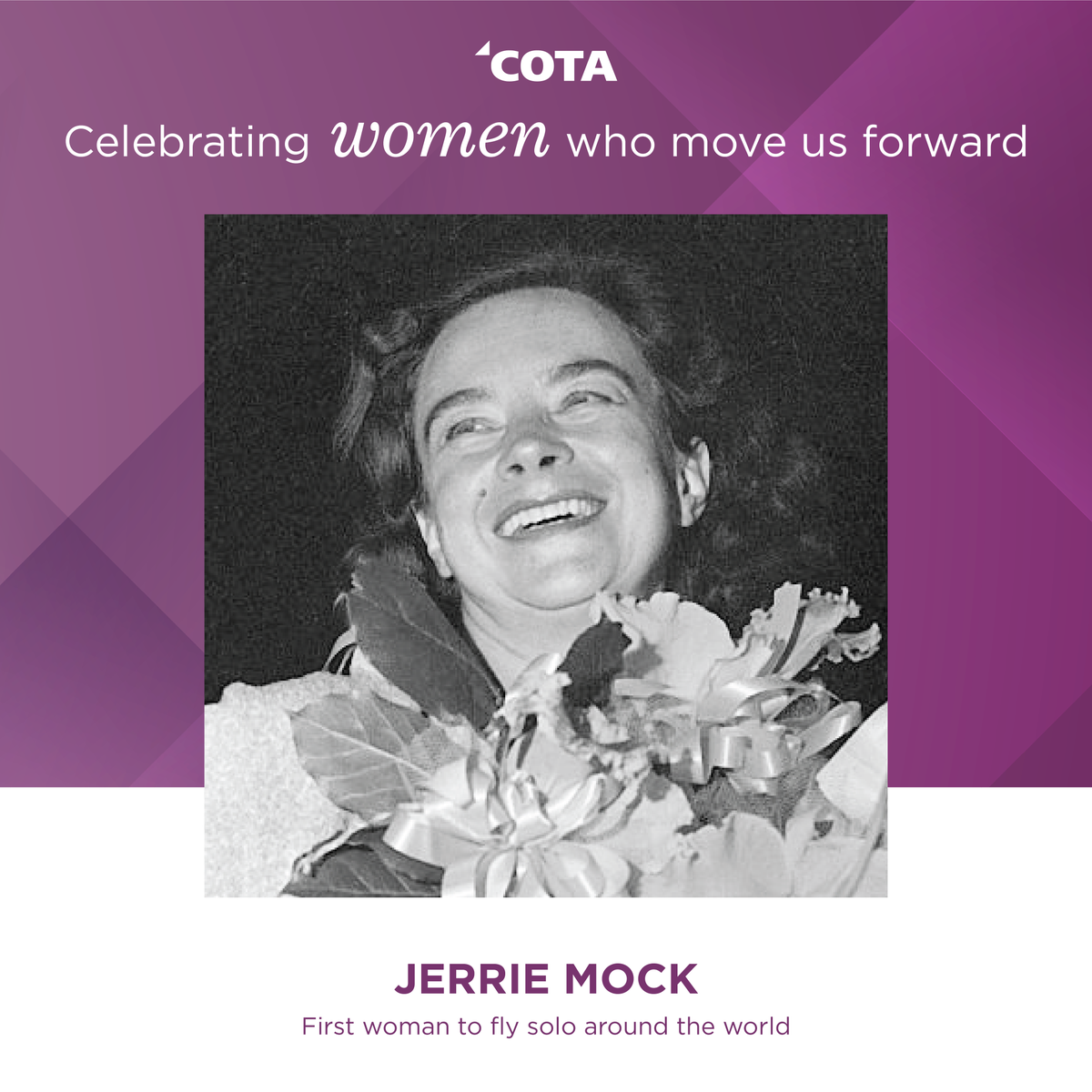 COTA

Celebrating women who move us forward

JERRIE MOCK

First woman to fly solo around the world